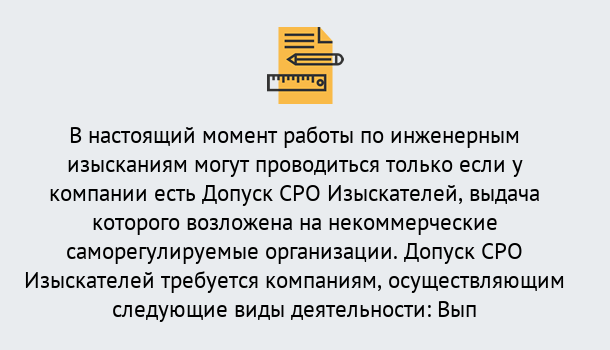 В настоящий момент работы по инженерным изысканиям могут проводиться только если у компании есть Допуск СРО Изыскателей, выдача которого возложена на некоммерческие саморегулируемые организации. Допуск СРО Изыскателей требуется компаниям, осуществляющим следующие виды деятельности: Вып